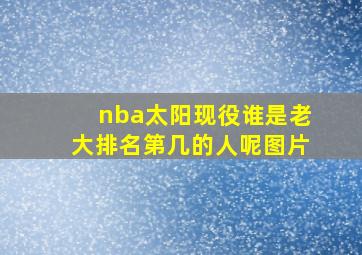 nba太阳现役谁是老大排名第几的人呢图片